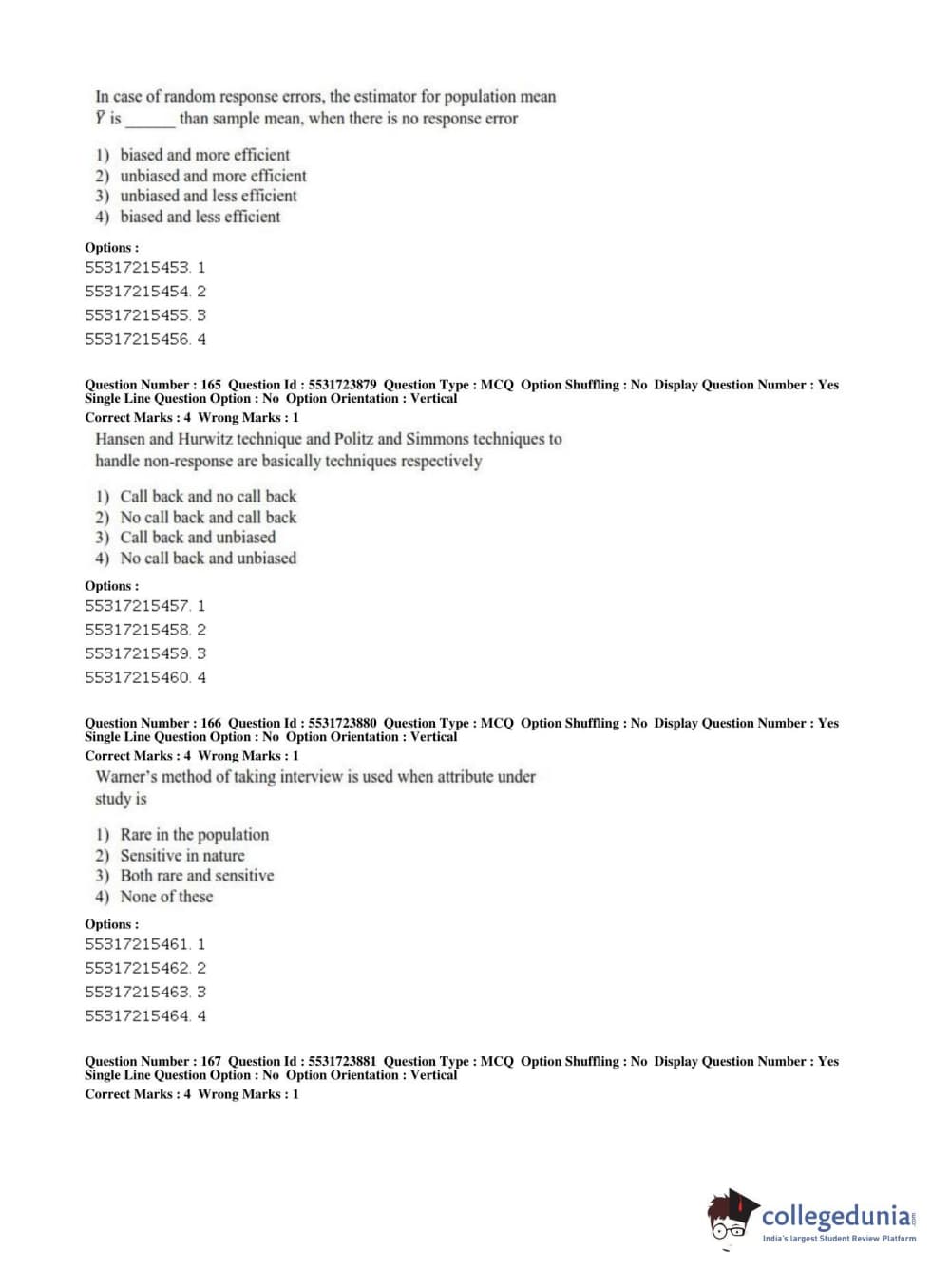 In case of random response errors, the estimator for population mean $\bar{Y}$ is ______ than sample mean, when there is no response error

1) biased and more efficient
2) unbiased and more efficient
3) unbiased and less efficient
4) biased and less efficient

Options :
55317215453. 1
55317215454. 2
55317215455. 3
55317215456. 4

Question Number : 165 Question Id : 5531723879 Question Type : MCQ Option Shuffling : No Display Question Number : Yes Single Line Question Option : No Option Orientation : Vertical
Correct Marks : 4 Wrong Marks : 1

Hansen and Hurwitz technique and Politz and Simmons techniques to handle non-response are basically techniques respectively

1) Call back and no call back
2) No call back and call back
3) Call back and unbiased
4) No call back and unbiased

Options :
55317215457. 1
55317215458. 2
55317215459. 3
55317215460. 4

Question Number : 166 Question Id : 5531723880 Question Type : MCQ Option Shuffling : No Display Question Number : Yes Single Line Question Option : No Option Orientation : Vertical
Correct Marks : 4 Wrong Marks : 1

Warner's method of taking interview is used when attribute under study is

1) Rare in the population
2) Sensitive in nature
3) Both rare and sensitive
4) None of these

Options :
55317215461. 1
55317215462. 2
55317215463. 3
55317215464. 4

Question Number : 167 Question Id : 5531723881 Question Type : MCQ Option Shuffling : No Display Question Number : Yes Single Line Question Option : No Option Orientation : Vertical
Correct Marks : 4 Wrong Marks : 1

collegedunia.com
India's largest Student Review Platform